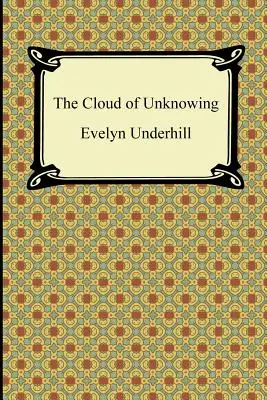 The Cloud of Unknowing

Evelyn Underhill